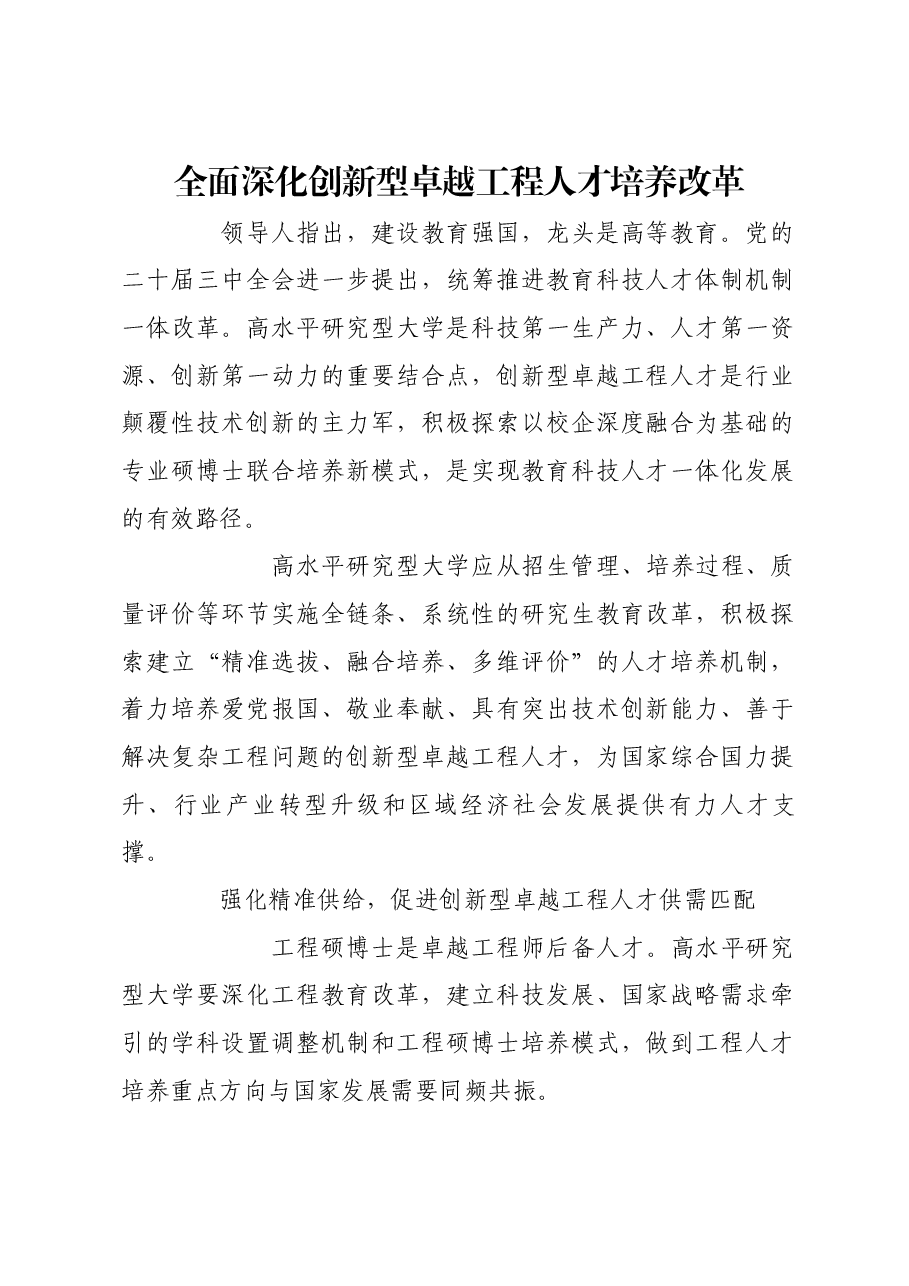 全面深化创新型卓越工程人才培养改革

领导人指出，建设教育强国，龙头是高等教育。党的二十届三中全会进一步提出，统筹推进教育科技人才体制机制一体改革。高水平研究型大学是科技第一生产力、人才第一资源、创新第一动力的重要结合点，创新型卓越工程人才是行业颠覆性技术创新的主力军，积极探索以校企深度融合为基础的专业硕博士联合培养新模式，是实现教育科技人才一体化发展的有效路径。

高水平研究型大学应从招生管理、培养过程、质量评价等环节实施全链条、系统性的研究生教育改革，积极探索建立“精准选拔、融合培养、多维评价”的人才培养机制，着力培养爱党报国、敬业奉献、具有突出技术创新能力、善于解决复杂工程问题的创新型卓越工程人才，为国家综合国力提升、行业产业转型升级和区域经济社会发展提供有力人才支撑。

强化精准供给，促进创新型卓越工程人才供需匹配

工程硕博士是卓越工程师后备人才。高水平研究型大学要深化工程教育改革，建立科技发展、国家战略需求牵引的学科设置调整机制和工程硕博士培养模式，做到工程人才培养重点方向与国家发展需要同频共振。